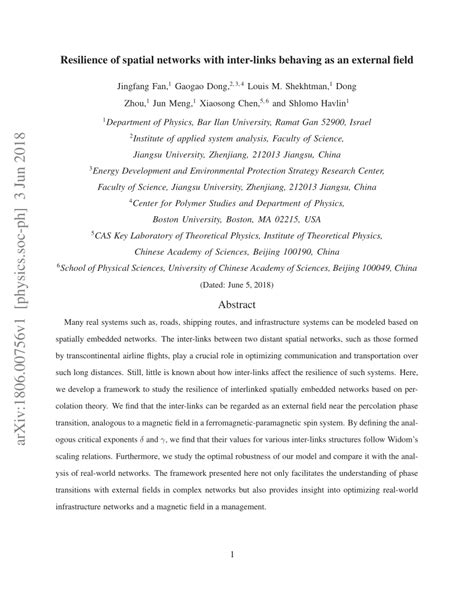 arXiv:1806.00756v1 [physics.soc-ph] 3 Jun 2018

Resilience of spatial networks with inter-links behaving as an external field

Jingfang Fan,$^1$ Gaogao Dong,$^{2,3,4}$ Louis M. Shekhtman,$^1$ Dong Zhou,$^1$ Jun Meng,$^1$ Xiaosong Chen,$^{5,6}$ and Shlomo Havlin$^1$

$^1$Department of Physics, Bar Ilan University, Ramat Gan 52900, Israel

$^2$Institute of applied system analysis, Faculty of Science, Jiangsu University, Zhenjiang, 212013 Jiangsu, China

$^3$Energy Development and Environmental Protection Strategy Research Center, Faculty of Science, Jiangsu University, Zhenjiang, 212013 Jiangsu, China

$^4$Center for Polymer Studies and Department of Physics, Boston University, Boston, MA 02215, USA

$^5$CAS Key Laboratory of Theoretical Physics, Institute of Theoretical Physics, Chinese Academy of Sciences, Beijing 100190, China

$^6$School of Physical Sciences, University of Chinese Academy of Sciences, Beijing 100049, China

(Dated: June 5, 2018)

Abstract

Many real systems such as, roads, shipping routes, and infrastructure systems can be modeled based on spatially embedded networks. The inter-links between two distant spatial networks, such as those formed by transcontinental airline flights, play a crucial role in optimizing communication and transportation over such long distances. Still, little is known about how inter-links affect the resilience of such systems. Here, we develop a framework to study the resilience of interlinked spatially embedded networks based on percolation theory. We find that the inter-links can be regarded as an external field near the percolation phase transition, analogous to a magnetic field in a ferromagnetic-paramagnetic spin system. By defining the analogous critical exponents $\delta$ and $\gamma$, we find that their values for various inter-links structures follow Widom's scaling relations. Furthermore, we study the optimal robustness of our model and compare it with the analysis of real-world networks. The framework presented here not only facilitates the understanding of phase transitions with external fields in complex networks but also provides insight into optimizing real-world infrastructure networks and a magnetic field in a management.

1